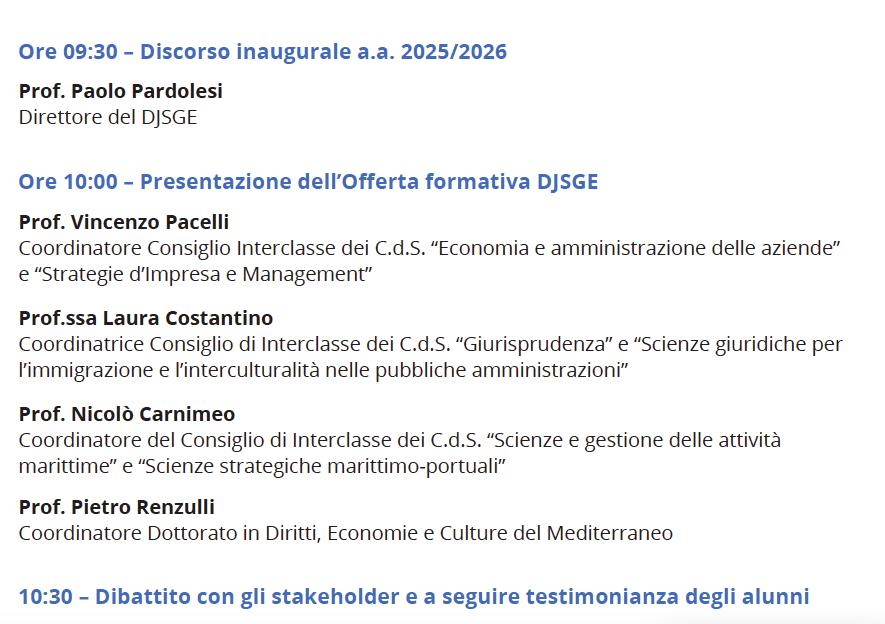 Ore 09:30 – Discorso inaugurale a.a. 2025/2026

Prof. Paolo Pardolesi
Direttore del DJSGE

Ore 10:00 – Presentazione dell’Offerta formativa DJSGE

Prof. Vincenzo Pacelli
Coordinatore Consiglio Interclasse dei C.d.S. “Economia e amministrazione delle aziende” e “Strategie d’Impresa e Management”

Prof.ssa Laura Costantino
Coordinatrice Consiglio di Interclasse dei C.d.S. “Giurisprudenza” e “Scienze giuridiche per l’immigrazione e l’interculturalità nelle pubbliche amministrazioni”

Prof. Nicolò Carnimeo
Coordinatore del Consiglio di Interclasse dei C.d.S. “Scienze e gestione delle attività marittime” e “Scienze strategiche marittimo-portuali”

Prof. Pietro Renzulli
Coordinatore Dottorato in Diritti, Economie e Culture del Mediterraneo

10:30 – Dibattito con gli stakeholder e a seguire testimonianza degli alunni